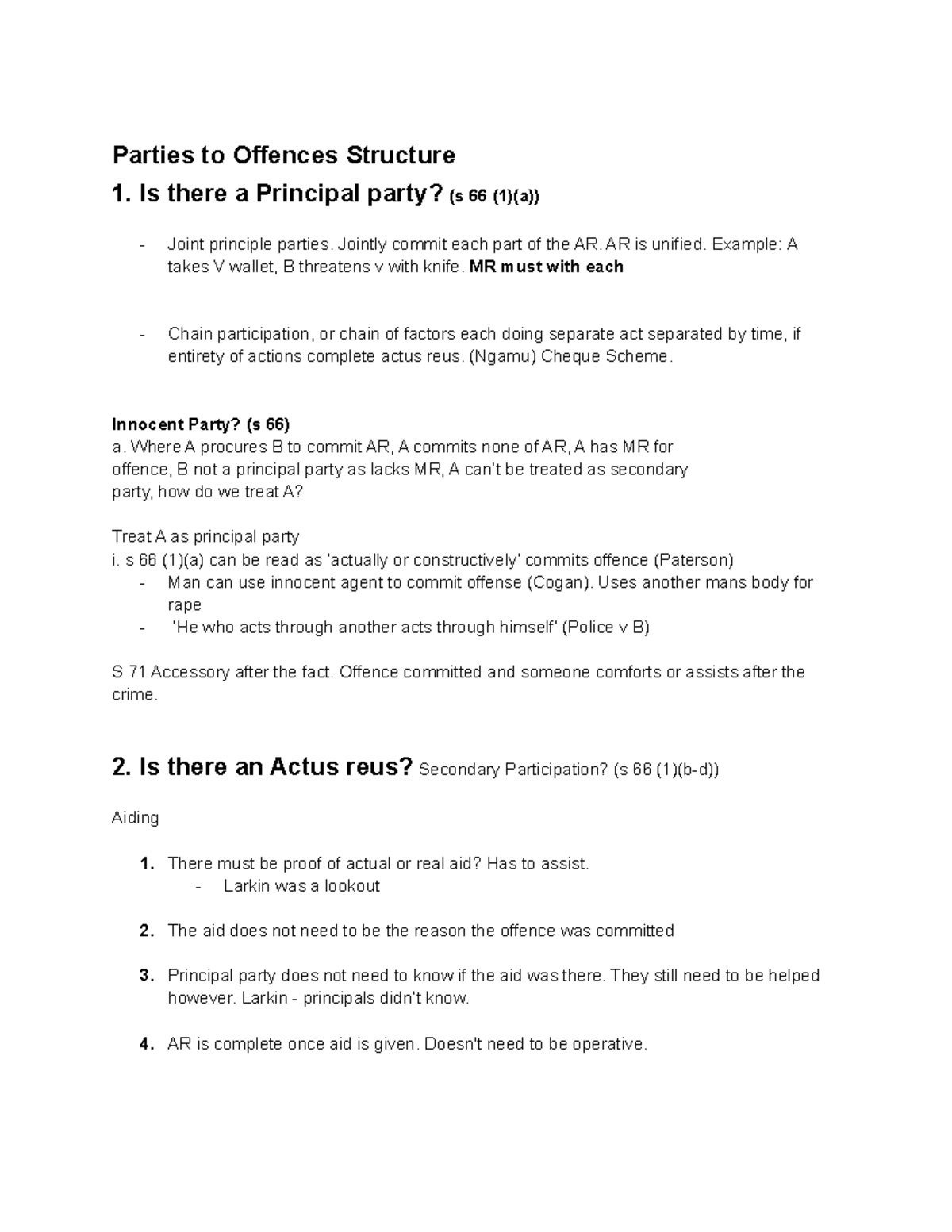 Parties to Offences Structure

1. Is there a Principal party? (s 66 (1)(a))

- Joint principle parties. Jointly commit each part of the AR. AR is unified. Example: A takes V wallet, B threatens v with knife. MR must with each

- Chain participation, or chain of factors each doing separate act separated by time, if entirety of actions complete actus reus. (Ngamu) Cheque Scheme.

Innocent Party? (s 66)
a. Where A procures B to commit AR, A commits none of AR, A has MR for offence, B not a principal party as lacks MR, A can't be treated as secondary party, how do we treat A?

Treat A as principal party
i. s 66 (1)(a) can be read as 'actually or constructively' commits offence (Paterson)
- Man can use innocent agent to commit offense (Cogan). Uses another mans body for rape
- 'He who acts through another acts through himself' (Police v B)

S 71 Accessory after the fact. Offence committed and someone comforts or assists after the crime.

2. Is there an Actus reus? Secondary Participation? (s 66 (1)(b-d))

Aiding

1. There must be proof of actual or real aid? Has to assist.
- Larkin was a lookout

2. The aid does not need to be the reason the offence was committed

3. Principal party does not need to know if the aid was there. They still need to be helped however. Larkin - principals didn't know.

4. AR is complete once aid is given. Doesn't need to be operative.